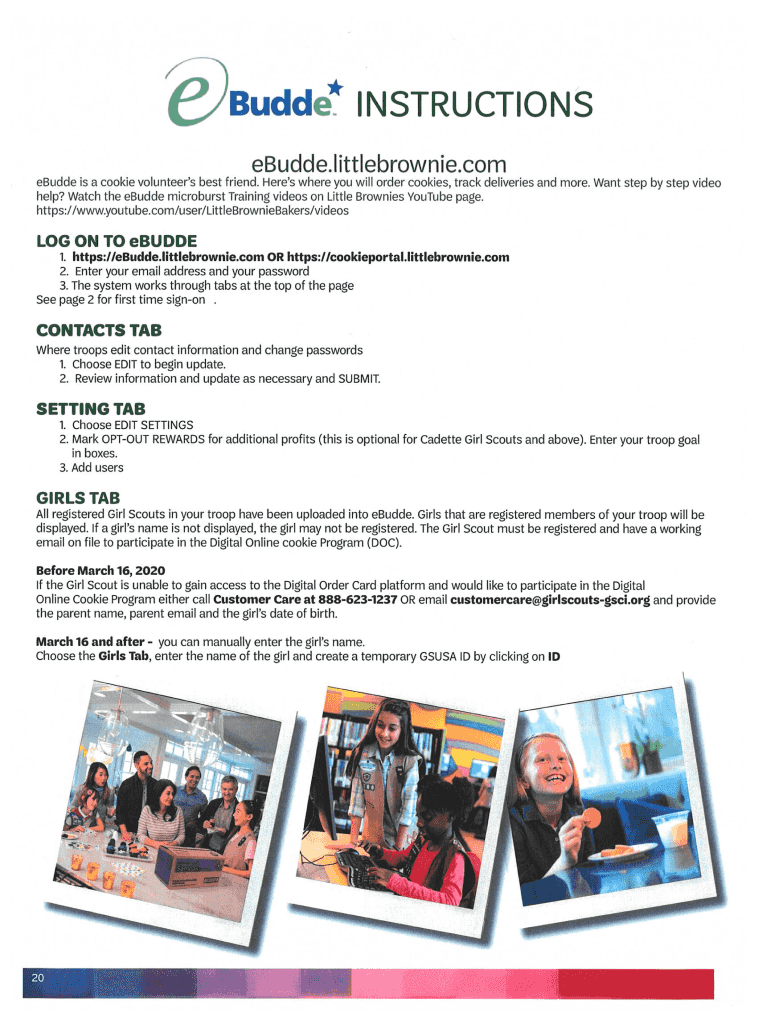 eBudde INSTRUCTIONS

eBudde.littlebrownie.com

eBudde is a cookie volunteer's best friend. Here's where you will order cookies, track deliveries and more. Want step by step video help? Watch the eBudde microburst Training videos on Little Brownies YouTube page. https://www.youtube.com/user/LittleBrownieBakers/videos

LOG ON TO eBUDDE

1. https://eBudde.littlebrownie.com OR https://cookieportal.littlebrownie.com
2. Enter your email address and your password
3. The system works through tabs at the top of the page
See page 2 for first time sign-on .

CONTACTS TAB

Where troops edit contact information and change passwords
1. Choose EDIT to begin update.
2. Review information and update as necessary and SUBMIT.

SETTING TAB

1. Choose EDIT SETTINGS
2. Mark OPT-OUT REWARDS for additional profits (this is optional for Cadette Girl Scouts and above). Enter your troop goal in boxes.
3. Add users

GIRLS TAB

All registered Girl Scouts in your troop have been uploaded into eBudde. Girls that are registered members of your troop will be displayed. If a girl's name is not displayed, the girl may not be registered. The Girl Scout must be registered and have a working email on file to participate in the Digital Online cookie Program (DOC).

Before March 16, 2020
If the Girl Scout is unable to gain access to the Digital Order Card platform and would like to participate in the Digital Online Cookie Program either call Customer Care at 888-623-1237 OR email customercare@girlscouts-gsci.org and provide the parent name, parent email and the girl's date of birth.

March 16 and after - you can manually enter the girl's name.
Choose the Girls Tab, enter the name of the girl and create a temporary GSUSA ID by clicking on ID

20